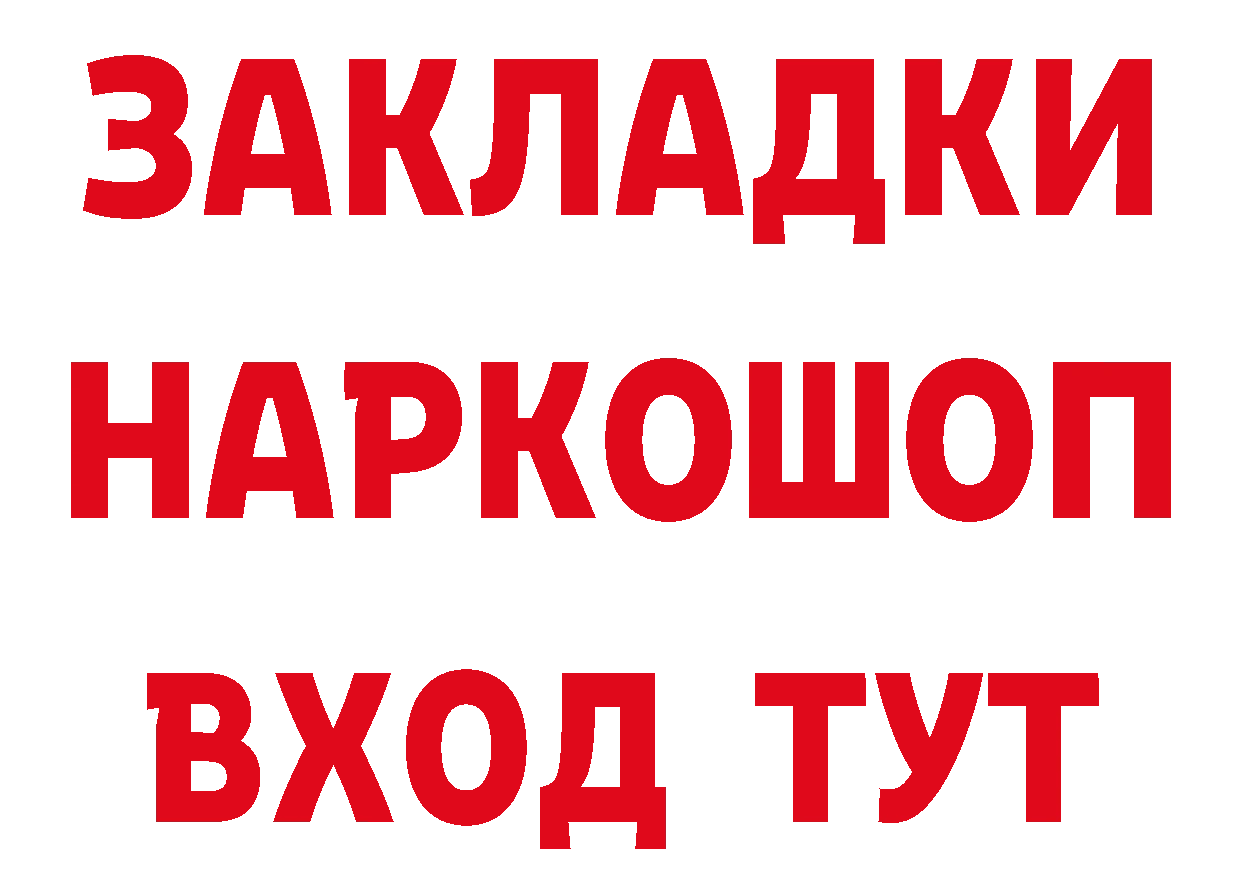 ЗАКЛАДКИ НАРКОШОП ВХОД ТУТ